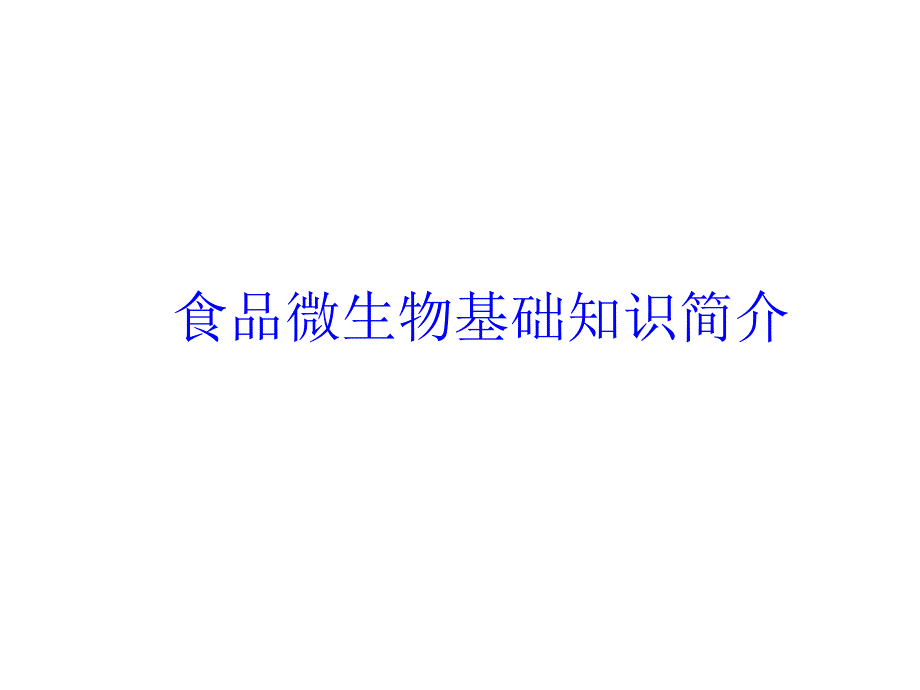 食品微生物基础知识简介